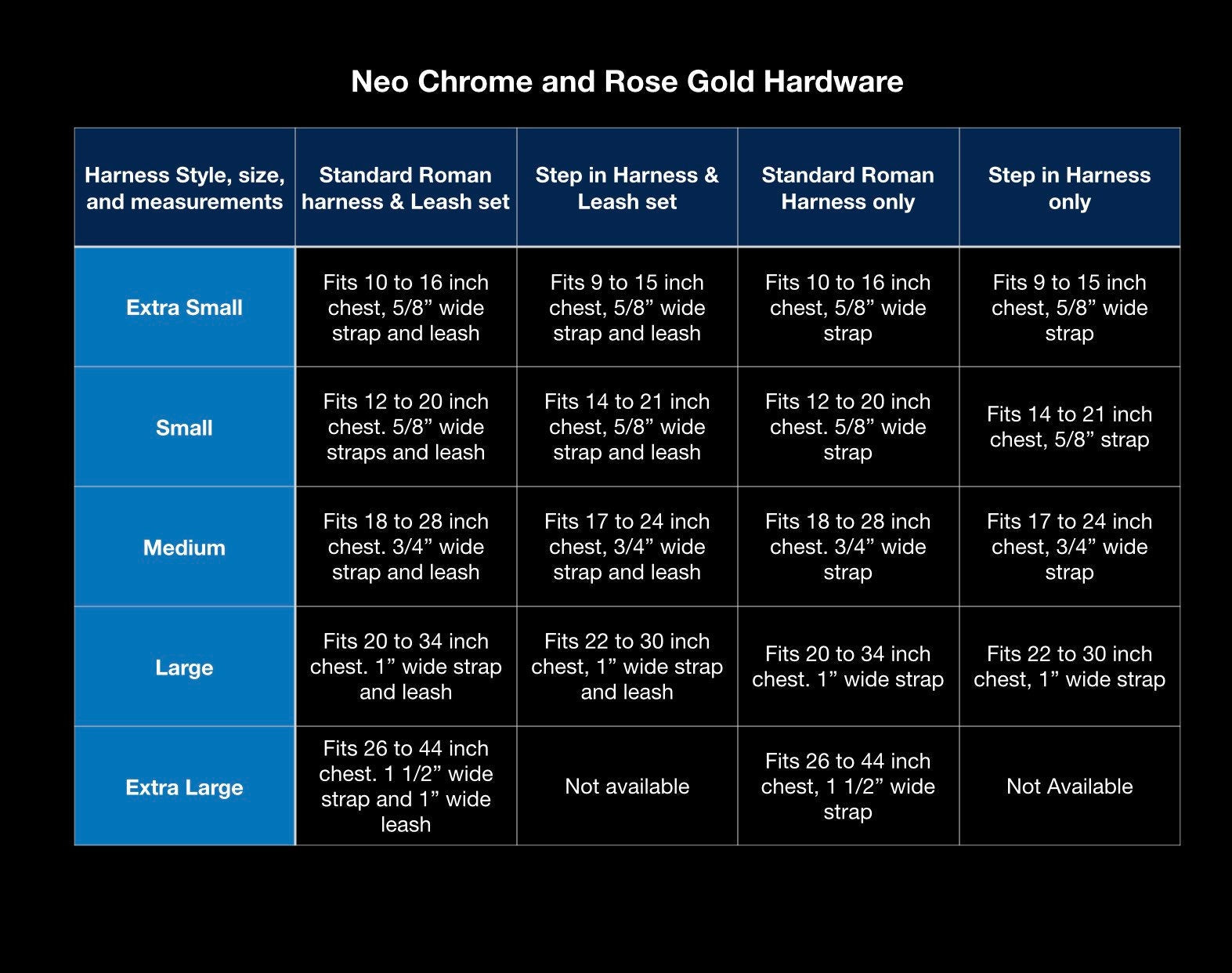 Neo Chrome and Rose Gold Hardware

| Harness Style, size, and measurements | Standard Roman harness & Leash set | Step in Harness & Leash set | Standard Roman Harness only | Step in Harness only |
|---|---|---|---|---|
| Extra Small | Fits 10 to 16 inch chest, 5/8” wide strap and leash | Fits 9 to 15 inch chest, 5/8” wide strap and leash | Fits 10 to 16 inch chest, 5/8” wide strap | Fits 9 to 15 inch chest, 5/8” wide strap |
| Small | Fits 12 to 20 inch chest. 5/8” wide straps and leash | Fits 14 to 21 inch chest, 5/8” wide strap and leash | Fits 12 to 20 inch chest. 5/8” wide strap | Fits 14 to 21 inch chest, 5/8” strap |
| Medium | Fits 18 to 28 inch chest. 3/4” wide strap and leash | Fits 17 to 24 inch chest, 3/4” wide strap and leash | Fits 18 to 28 inch chest. 3/4” wide strap | Fits 17 to 24 inch chest, 3/4” wide strap |
| Large | Fits 20 to 34 inch chest. 1” wide strap and leash | Fits 22 to 30 inch chest, 1” wide strap and leash | Fits 20 to 34 inch chest. 1” wide strap | Fits 22 to 30 inch chest, 1” wide strap |
| Extra Large | Fits 26 to 44 inch chest. 1 1/2” wide strap and 1” wide leash | Not available | Fits 26 to 44 inch chest, 1 1/2” wide strap | Not Available |